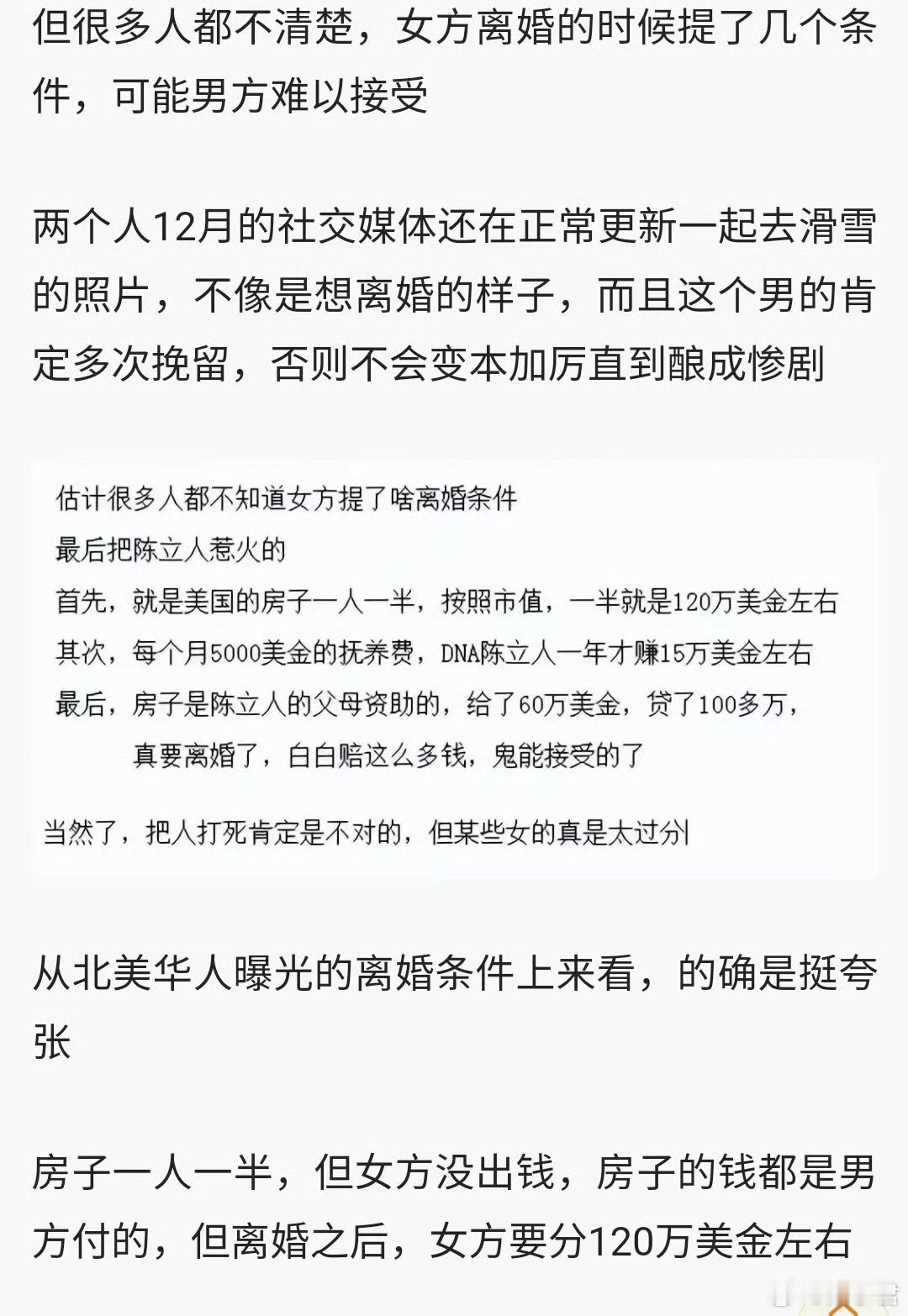 但很多人都不清楚，女方离婚的时候提了几个条件，可能男方难以接受

两个人12月的社交媒体还在正常更新一起去滑雪的照片，不像是想离婚的样子，而且这个男的肯定多次挽留，否则不会变本加厉直到酿成惨剧

估计很多人都不知道女方提了啥离婚条件
最后把陈立人惹火的
首先，就是美国的房子一人一半，按照市值，一半就是120万美金左右
其次，每个月5000美金的抚养费，DNA陈立人一年才赚15万美金左右
最后，房子是陈立人的父母资助的，给了60万美金，贷了100多万，
真要离婚了，白白赔这么多钱，鬼能接受的了

当然了，把人打死肯定是不对的，但某些女的真是太过分

从北美华人曝光的离婚条件上来看，的确是挺夸张

房子一人一半，但女方没出钱，房子的钱都是男方付的，但离婚之后，女方要分120万美金左右